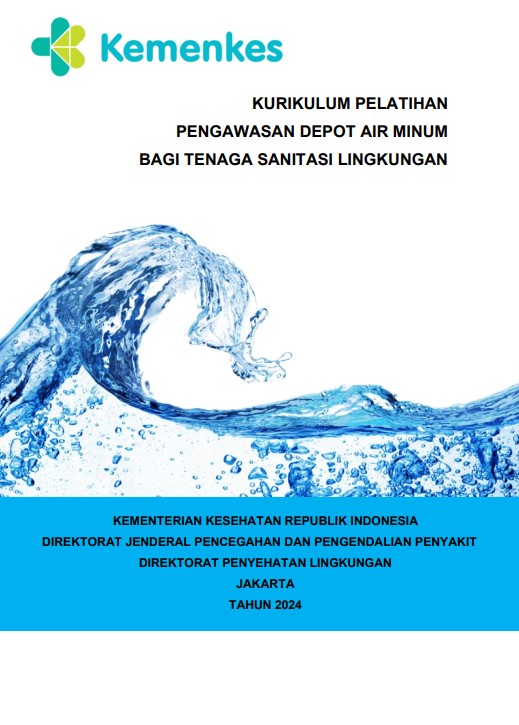 Kemenkes

KURIKULUM PELATIHAN
PENGAWASAN DEPOT AIR MINUM
BAGI TENAGA SANITASI LINGKUNGAN

KEMENTERIAN KESEHATAN REPUBLIK INDONESIA
DIREKTORAT JENDERAL PENCEGAHAN DAN PENGENDALIAN PENYAKIT
DIREKTORAT PENYEHATAN LINGKUNGAN
JAKARTA
TAHUN 2024